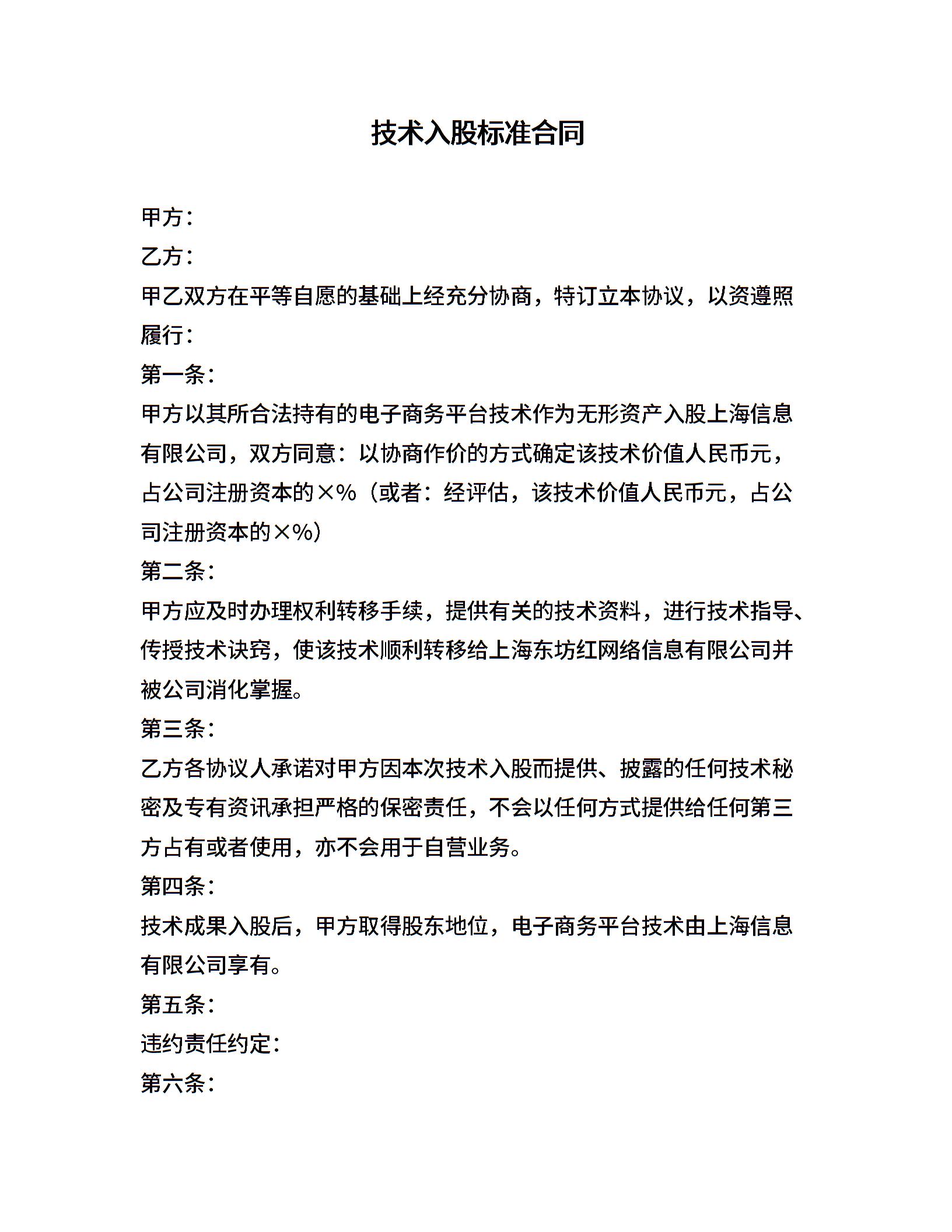 技术入股标准合同

甲方：

乙方：

甲乙双方在平等自愿的基础上经充分协商，特订立本协议，以资遵照履行：

第一条：

甲方以其所合法持有的电子商务平台技术作为无形资产入股上海信息有限公司，双方同意：以协商作价的方式确定该技术价值人民币元，占公司注册资本的×%（或者：经评估，该技术价值人民币元，占公司注册资本的×%）

第二条：

甲方应及时办理权利转移手续，提供有关的技术资料，进行技术指导、传授技术诀窍，使该技术顺利转移给上海东坊红网络信息有限公司并被公司消化掌握。

第三条：

乙方各协议人承诺对甲方因本次技术入股而提供、披露的任何技术秘密及专有资讯承担严格的保密责任，不会以任何方式提供给任何第三方占有或者使用，亦不会用于自营业务。

第四条：

技术成果入股后，甲方取得股东地位，电子商务平台技术由上海信息有限公司享有。

第五条：

违约责任约定：

第六条：